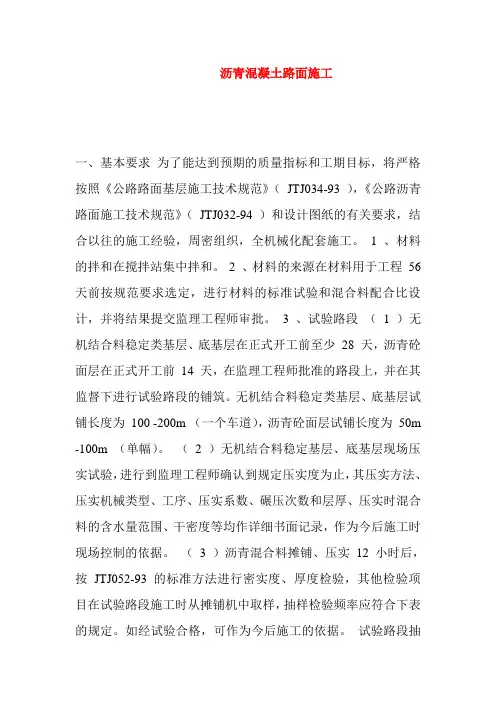 沥青混凝土路面施工

一、基本要求 为了能达到预期的质量指标和工期目标，将严格按照《公路路面基层施工技术规范》（ JTJ034-93 ），《公路沥青路面施工技术规范》（ JTJ032-94 ）和设计图纸的有关要求，结合以往的施工经验，周密组织，全机械化配套施工。 1 、材料的拌和在搅拌站集中拌和。 2 、材料的来源在材料用于工程 56 天前按规范要求选定，进行材料的标准试验和混合料配合比设计，并将结果提交监理工程师审批。 3 、试验路段 （ 1 ）无机结合料稳定类基层、底基层在正式开工前至少 28 天，沥青砼面层在正式开工前 14 天，在监理工程师批准的路段上，并在其监督下进行试验路段的铺筑。无机结合料稳定类基层、底基层试铺长度为 100 -200m （一个车道），沥青砼面层试铺长度为 50m -100m （单幅）。 （ 2 ）无机结合料稳定基层、底基层现场压实试验，进行到监理工程师确认到规定压实度为止，其压实方法、压实机械类型、工序、压实系数、碾压次数和层厚、压实时混合料的含水量范围、干密度等均作详细书面记录，作为今后施工时现场控制的依据。 （ 3 ）沥青混合料摊铺、压实 12 小时后，按 JTJ052-93 的标准方法进行密实度、厚度检验，其他检验项目在试验路段施工时从摊铺机中取样，抽样检验频率应符合下表的规定。如经试验合格，可作为今后施工的依据。 试验路段抽